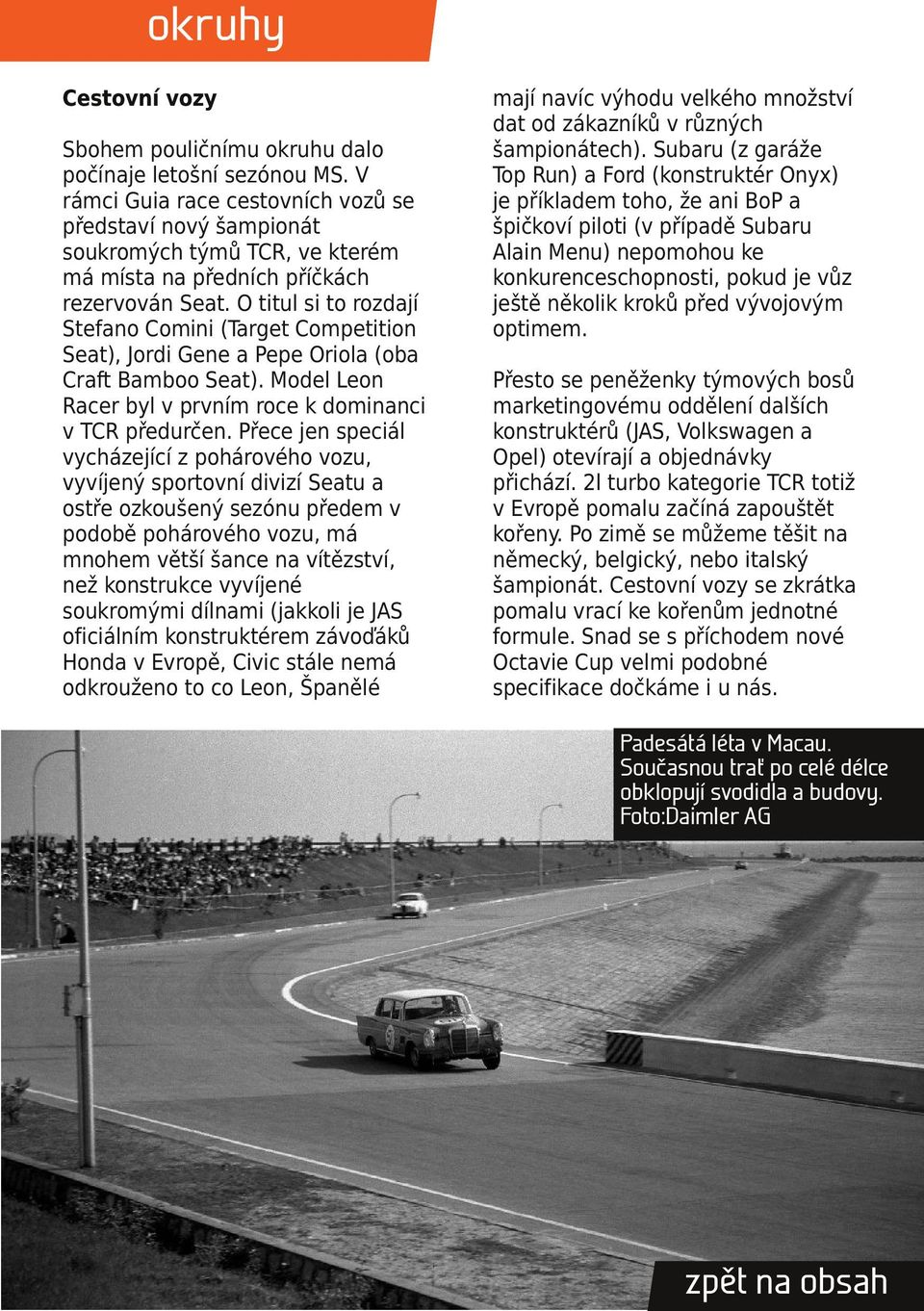 okruhy

Cestovní vozy

Sbohem pouličnímu okruhu dalo počínaje letošní sezónou MS. V rámci Guia race cestovních vozů se představí nový šampionát soukromých týmů TCR, ve kterém má místa na předních příčkách rezervován Seat. O titul si to rozdají Stefano Comini (Target Competition Seat), Jordi Gene a Pepe Oriola (oba Craft Bamboo Seat). Model Leon Racer byl v prvním roce k dominanci v TCR předurčen. Přece jen speciál vycházející z pohárového vozu, vyvíjený sportovní divizí Seatu a ostře ozkoušený sezónu předem v podobě pohárového vozu, má mnohem větší šance na vítězství, než konstrukce vyvíjené soukromými dílnami (jakkoli je JAS oficiálním konstruktérem závoďáků Honda v Evropě, Civic stále nemá odkrouženo to co Leon, Španělé mají navíc výhodu velkého množství dat od zákazníků v různých šampionátech). Subaru (z garáže Top Run) a Ford (konstruktér Onyx) je příkladem toho, že ani BoP a špičkoví piloti (v případě Subaru Alain Menu) nepomohou ke konkurenceschopnosti, pokud je vůz ještě několik kroků před vývojovým optimem.

Přesto se peněženky týmových bosů marketingovému oddělení dalších konstruktérů (JAS, Volkswagen a Opel) otevírají a objednávky přichází. 2l turbo kategorie TCR totiž v Evropě pomalu začíná zapouštět kořeny. Po zimě se můžeme těšit na německý, belgický, nebo italský šampionát. Cestovní vozy se zkrátka pomalu vrací ke kořenům jednotné formule. Snad se s příchodem nové Octavie Cup velmi podobné specifikace dočkáme i u nás.

Padesátá léta v Macau. Současnou trať po celé délce obklopují svodidla a budovy. Foto:Daimler AG

zpět na obsah